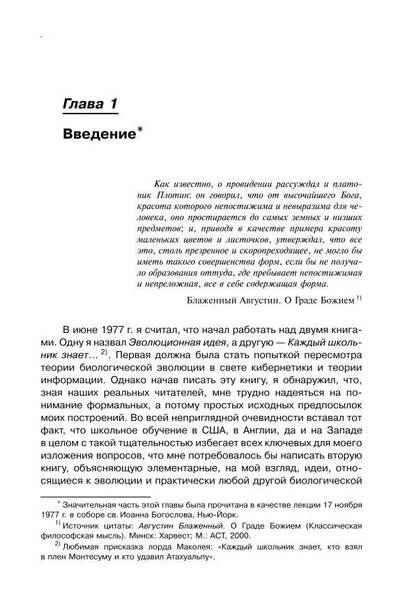 Глава 1

Введение*

Как известно, о провидении рассуждал и платоник Плотин: он говорил, что от высочайшего Бога, красота которого непостижима и невыразима для человека, оно простирается до самых земных и низших предметов; и, приводя в качестве примера красоту маленьких цветов и листочков, утверждал, что все это, столь презренное и скоропреходящее, не могло бы иметь такого совершенства форм, если бы не получало образования оттуда, где пребывает непостижимая и непреложная, все в себе содержащая форма.

Блаженный Августин. О Граде Божием $^{1)}$

В июне 1977 г. я считал, что начал работать над двумя книгами. Одну я назвал Эволюционная идея, а другую — Каждый школьник знает... $^{2)}$. Первая должна была стать попыткой пересмотра теории биологической эволюции в свете кибернетики и теории информации. Однако начав писать эту книгу, я обнаружил, что, зная наших реальных читателей, мне трудно надеяться на понимание формальных, а потому простых исходных предпосылок моих построений. Во всей неприглядной очевидности вставал тот факт, что школьное обучение в США, в Англии, да и на Западе в целом с такой тщательностью избегает всех ключевых для моего изложения вопросов, что мне потребовалось бы написать вторую книгу, объясняющую элементарные, на мой взгляд, идеи, относящиеся к эволюции и практически любой другой биологической

* Значительная часть этой главы была прочитана в качестве лекции 17 ноября 1977 г. в соборе св. Иоанна Богослова, Нью-Йорк.

$^{1)}$ Источник цитаты: Августин Блаженный. О Граде Божием (Классическая философская мысль). Минск: Харвест; М.: АСТ, 2000.

$^{2)}$ Любимая присказка лорда Маколея: «Каждый школьник знает, кто взял в плен Монтесуму и кто удавил Атахуальпу».